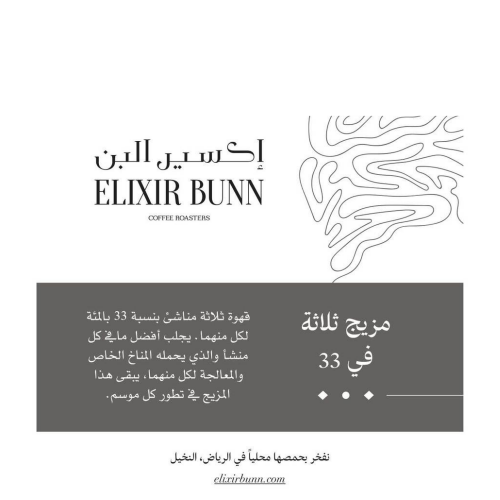 إكسير البن
ELIXIR BUNN
COFFEE ROASTERS

مزيج ثلاثة في 33

قهوة ثلاثة مناشئ بنسبة 33 بالمئة لكل منهما. يجلب أفضل ما في كل منشأ والذي يحمله المناخ الخاص والمعالجة لكل منهما، يبقى هذا المزيج في تطور كل موسم.

نفخر بحمصها محلياً في الرياض، النخيل

elixirbunn.com